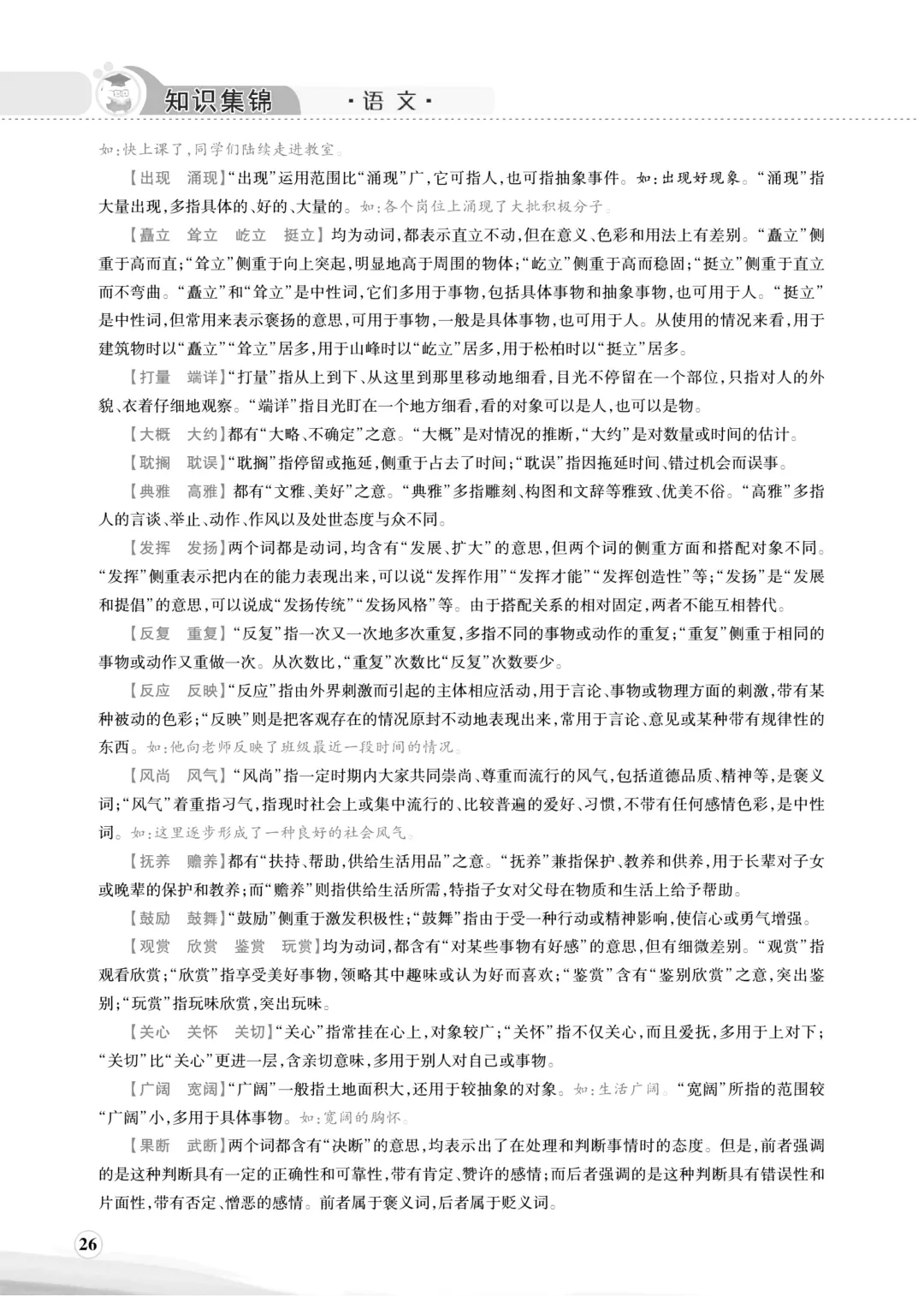 知识集锦 ·语文·

如:快上课了,同学们陆续走进教室。

【出现 涌现】“出现”运用范围比“涌现”广,它可指人,也可指抽象事件。如:出现好现象。“涌现”指大量出现,多指具体的、好的、大量的。如:各个岗位上涌现了大批积极分子。

【矗立 耸立 屹立 挺立】均为动词,都表示直立不动,但在意义、色彩和用法上有差别。“矗立”侧重于高而直;“耸立”侧重于向上突起,明显地高于周围的物体;“屹立”侧重于高而稳固;“挺立”侧重于直立而不弯曲。“矗立”和“耸立”是中性词,它们多用于事物,包括具体事物和抽象事物,也可用于人。“挺立”是中性词,但常用来表示褒扬的意思,可用于事物,一般是具体事物,也可用于人。从使用的情况来看,用于建筑物时以“矗立”“耸立”居多,用于山峰时以“屹立”居多,用于松柏时以“挺立”居多。

【打量 端详】“打量”指从上到下、从这里到那里移动地细看,目光不停留在一个部位,只指对人的外貌、衣着仔细地观察。“端详”指目光盯在一个地方细看,看的对象可以是人,也可以是物。

【大概 大约】都有“大略、不确定”之意。“大概”是对情况的推断,“大约”是对数量或时间的估计。

【耽搁 耽误】“耽搁”指停留或拖延,侧重于占去了时间;“耽误”指因拖延时间、错过机会而误事。

【典雅 高雅】都有“文雅、美好”之意。“典雅”多指雕刻、构图和文辞等雅致、优美不俗。“高雅”多指人的言谈、举止、动作、作风以及处世态度与众不同。

【发挥 发扬】两个词都是动词,均含有“发展、扩大”的意思,但两个词的侧重方面和搭配对象不同。“发挥”侧重表示把内在的能力表现出来,可以说“发挥作用”“发挥才能”“发挥创造性”等;“发扬”是“发展和提倡”的意思,可以说成“发扬传统”“发扬风格”等。由于搭配关系的相对固定,两者不能互相替代。

【反复 重复】“反复”指一次又一次地多次重复,多指不同的事物或动作的重复;“重复”侧重于相同的事物或动作又重做一次。从次数比,“重复”次数比“反复”次数要少。

【反应 反映】“反应”指由外界刺激而引起的主体相应活动,用于言论、事物或物理方面的刺激,带有某种被动的色彩;“反映”则是把客观存在的情况原封不动地表现出来,常用于言论、意见或某种带有规律性的东西。如:他向老师反映了班级最近一段时间的情况。

【风尚 风气】“风尚”指一定时期内大家共同崇尚、尊重而流行的风气,包括道德品质、精神等,是褒义词;“风气”着重指习气,指现时社会上或集中流行的、比较普遍的爱好、习惯,不带有任何感情色彩,是中性词。如:这里逐步形成了一种良好的社会风气。

【抚养 赡养】都有“扶持、帮助,供给生活用品”之意。“抚养”兼指保护、教养和供养,用于长辈对子女或晚辈的保护和教养;而“赡养”则指供给生活所需,特指子女对父母在物质和生活上给予帮助。

【鼓励 鼓舞】“鼓励”侧重于激发积极性;“鼓舞”指由于受一种行动或精神影响,使信心或勇气增强。

【观赏 欣赏 鉴赏 玩赏】均为动词,都含有“对某些事物有好感”的意思,但有细微差别。“观赏”指观看欣赏;“欣赏”指享受美好事物,领略其中趣味或认为好而喜欢;“鉴赏”含有“鉴别欣赏”之意,突出鉴别;“玩赏”指玩味欣赏,突出玩味。

【关心 关怀 关切】“关心”指常挂在心上,对象较广;“关怀”指不仅关心,而且爱抚,多用于上对下;“关切”比“关心”更进一层,含亲切意味,多用于别人对自己或事物。

【广阔 宽阔】“广阔”一般指土地面积大,还用于较抽象的对象。如:生活广阔。“宽阔”所指的范围较“广阔”小,多用于具体事物。如:宽阔的胸怀。

【果断 武断】两个词都含有“决断”的意思,均表示出了在处理和判断事情时的态度。但是,前者强调的是这种判断具有一定的正确性和可靠性,带有肯定、赞许的感情;而后者强调的是这种判断具有错误性和片面性,带有否定、憎恶的感情。前者属于褒义词,后者属于贬义词。

26